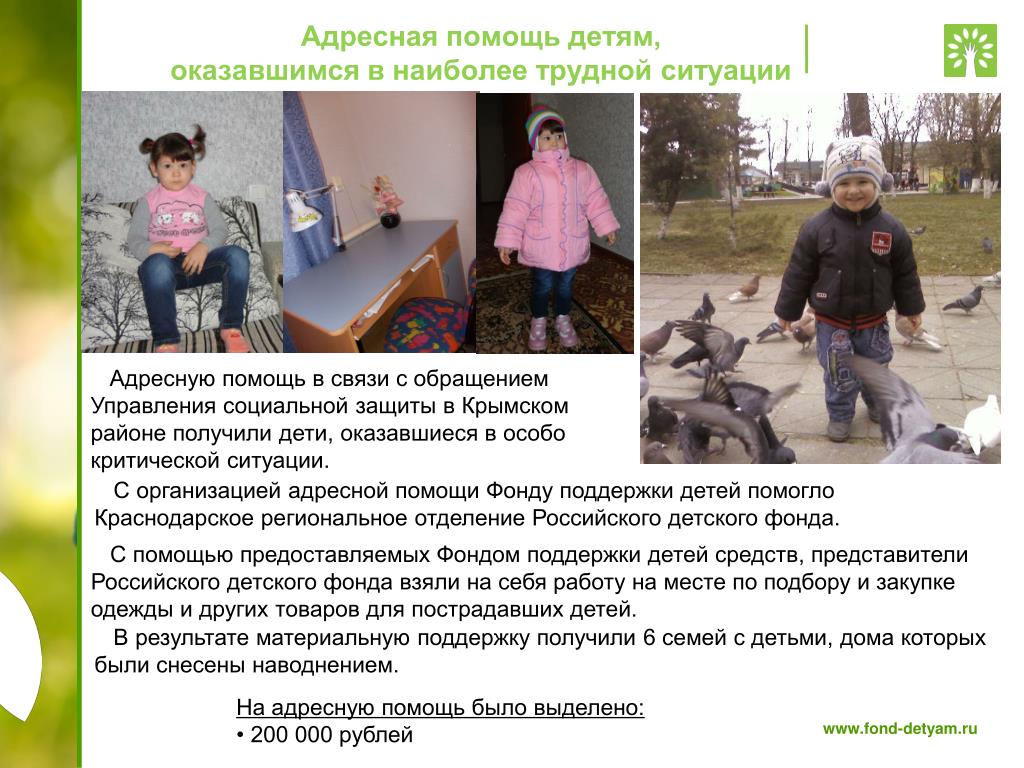 Адресная помощь детям, оказавшимся в наиболее трудной ситуации

Адресную помощь в связи с обращением Управления социальной защиты в Крымском районе получили дети, оказавшиеся в особо критической ситуации.

С организацией адресной помощи Фонду поддержки детей помогло Краснодарское региональное отделение Российского детского фонда.

С помощью предоставляемых Фондом поддержки детей средств, представители Российского детского фонда взяли на себя работу на месте по подбору и закупке одежды и других товаров для пострадавших детей.

В результате материальную поддержку получили 6 семей с детьми, дома которых были снесены наводнением.

На адресную помощь было выделено:
• 200 000 рублей

www.fond-detyam.ru